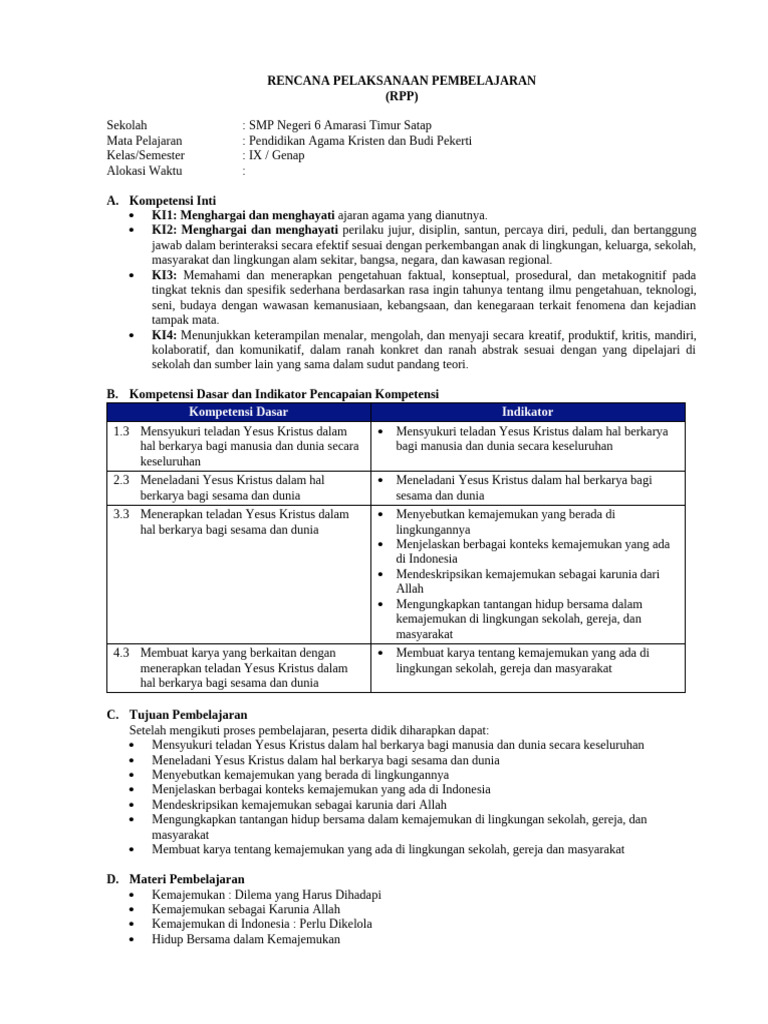 RENCANA PELAKSANAAN PEMBELAJARAN
(RPP)

Sekolah : SMP Negeri 6 Amarasi Timur Satap
Mata Pelajaran : Pendidikan Agama Kristen dan Budi Pekerti
Kelas/Semester : IX / Genap
Alokasi Waktu :

A. Kompetensi Inti
• KI1: Menghargai dan menghayati ajaran agama yang dianutnya.
• KI2: Menghargai dan menghayati perilaku jujur, disiplin, santun, percaya diri, peduli, dan bertanggung jawab dalam berinteraksi secara efektif sesuai dengan perkembangan anak di lingkungan, keluarga, sekolah, masyarakat dan lingkungan alam sekitar, bangsa, negara, dan kawasan regional.
• KI3: Memahami dan menerapkan pengetahuan faktual, konseptual, prosedural, dan metakognitif pada tingkat teknis dan spesifik sederhana berdasarkan rasa ingin tahunya tentang ilmu pengetahuan, teknologi, seni, budaya dengan wawasan kemanusiaan, kebangsaan, dan kenegaraan terkait fenomena dan kejadian tampak mata.
• KI4: Menunjukkan keterampilan menalar, mengolah, dan menyaji secara kreatif, produktif, kritis, mandiri, kolaboratif, dan komunikatif, dalam ranah konkret dan ranah abstrak sesuai dengan yang dipelajari di sekolah dan sumber lain yang sama dalam sudut pandang teori.

B. Kompetensi Dasar dan Indikator Pencapaian Kompetensi

| Kompetensi Dasar | Indikator |
|---|---|
| 1.3 Mensyukuri teladan Yesus Kristus dalam hal berkarya bagi manusia dan dunia secara keseluruhan | • Mensyukuri teladan Yesus Kristus dalam hal berkarya bagi manusia dan dunia secara keseluruhan |
| 2.3 Meneladani Yesus Kristus dalam hal berkarya bagi sesama dan dunia | • Meneladani Yesus Kristus dalam hal berkarya bagi sesama dan dunia |
| 3.3 Menerapkan teladan Yesus Kristus dalam hal berkarya bagi sesama dan dunia | • Menyebutkan kemajemukan yang berada di lingkungannya • Menjelaskan berbagai konteks kemajemukan yang ada di Indonesia • Mendeskripsikan kemajemukan sebagai karunia dari Allah • Mengungkapkan tantangan hidup bersama dalam kemajemukan di lingkungan sekolah, gereja, dan masyarakat |
| 4.3 Membuat karya yang berkaitan dengan menerapkan teladan Yesus Kristus dalam hal berkarya bagi sesama dan dunia | • Membuat karya tentang kemajemukan yang ada di lingkungan sekolah, gereja dan masyarakat |

C. Tujuan Pembelajaran
Setelah mengikuti proses pembelajaran, peserta didik diharapkan dapat:
• Mensyukuri teladan Yesus Kristus dalam hal berkarya bagi manusia dan dunia secara keseluruhan
• Meneladani Yesus Kristus dalam hal berkarya bagi sesama dan dunia
• Menyebutkan kemajemukan yang berada di lingkungannya
• Menjelaskan berbagai konteks kemajemukan yang ada di Indonesia
• Mendeskripsikan kemajemukan sebagai karunia dari Allah
• Mengungkapkan tantangan hidup bersama dalam kemajemukan di lingkungan sekolah, gereja, dan masyarakat
• Membuat karya tentang kemajemukan yang ada di lingkungan sekolah, gereja dan masyarakat

D. Materi Pembelajaran
• Kemajemukan : Dilema yang Harus Dihadapi
• Kemajemukan sebagai Karunia Allah
• Kemajemukan di Indonesia : Perlu Dikelola
• Hidup Bersama dalam Kemajemukan